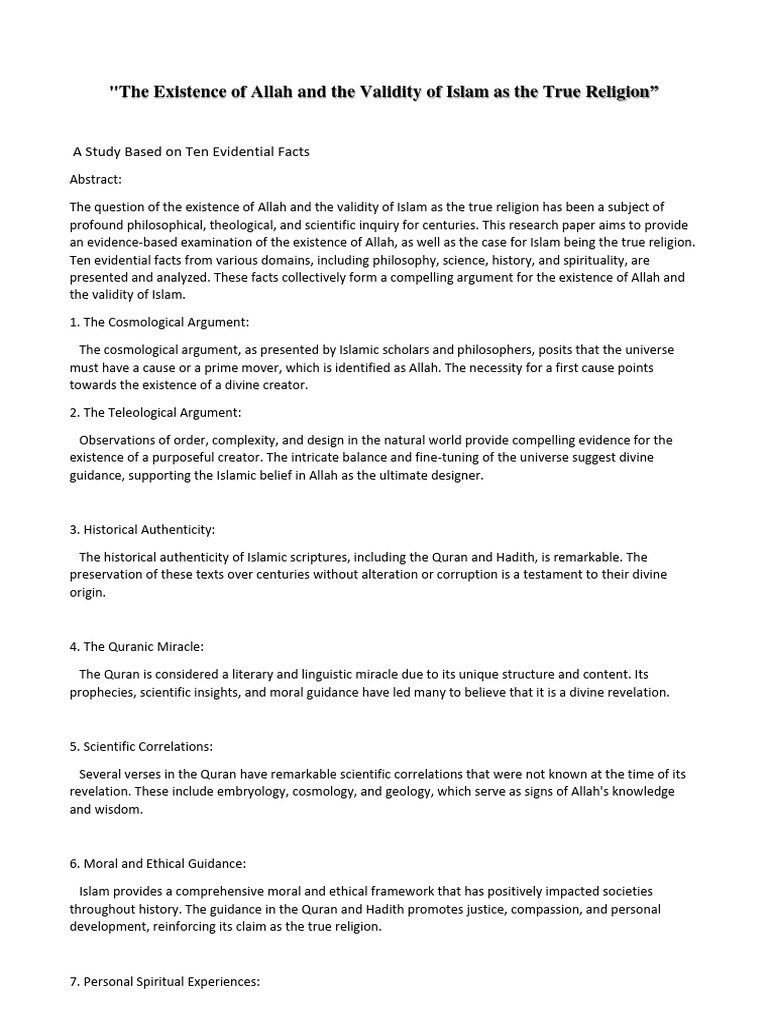 "The Existence of Allah and the Validity of Islam as the True Religion”

A Study Based on Ten Evidential Facts

Abstract:

The question of the existence of Allah and the validity of Islam as the true religion has been a subject of profound philosophical, theological, and scientific inquiry for centuries. This research paper aims to provide an evidence-based examination of the existence of Allah, as well as the case for Islam being the true religion. Ten evidential facts from various domains, including philosophy, science, history, and spirituality, are presented and analyzed. These facts collectively form a compelling argument for the existence of Allah and the validity of Islam.

1. The Cosmological Argument:

The cosmological argument, as presented by Islamic scholars and philosophers, posits that the universe must have a cause or a prime mover, which is identified as Allah. The necessity for a first cause points towards the existence of a divine creator.

2. The Teleological Argument:

Observations of order, complexity, and design in the natural world provide compelling evidence for the existence of a purposeful creator. The intricate balance and fine-tuning of the universe suggest divine guidance, supporting the Islamic belief in Allah as the ultimate designer.

3. Historical Authenticity:

The historical authenticity of Islamic scriptures, including the Quran and Hadith, is remarkable. The preservation of these texts over centuries without alteration or corruption is a testament to their divine origin.

4. The Quranic Miracle:

The Quran is considered a literary and linguistic miracle due to its unique structure and content. Its prophecies, scientific insights, and moral guidance have led many to believe that it is a divine revelation.

5. Scientific Correlations:

Several verses in the Quran have remarkable scientific correlations that were not known at the time of its revelation. These include embryology, cosmology, and geology, which serve as signs of Allah's knowledge and wisdom.

6. Moral and Ethical Guidance:

Islam provides a comprehensive moral and ethical framework that has positively impacted societies throughout history. The guidance in the Quran and Hadith promotes justice, compassion, and personal development, reinforcing its claim as the true religion.

7. Personal Spiritual Experiences: